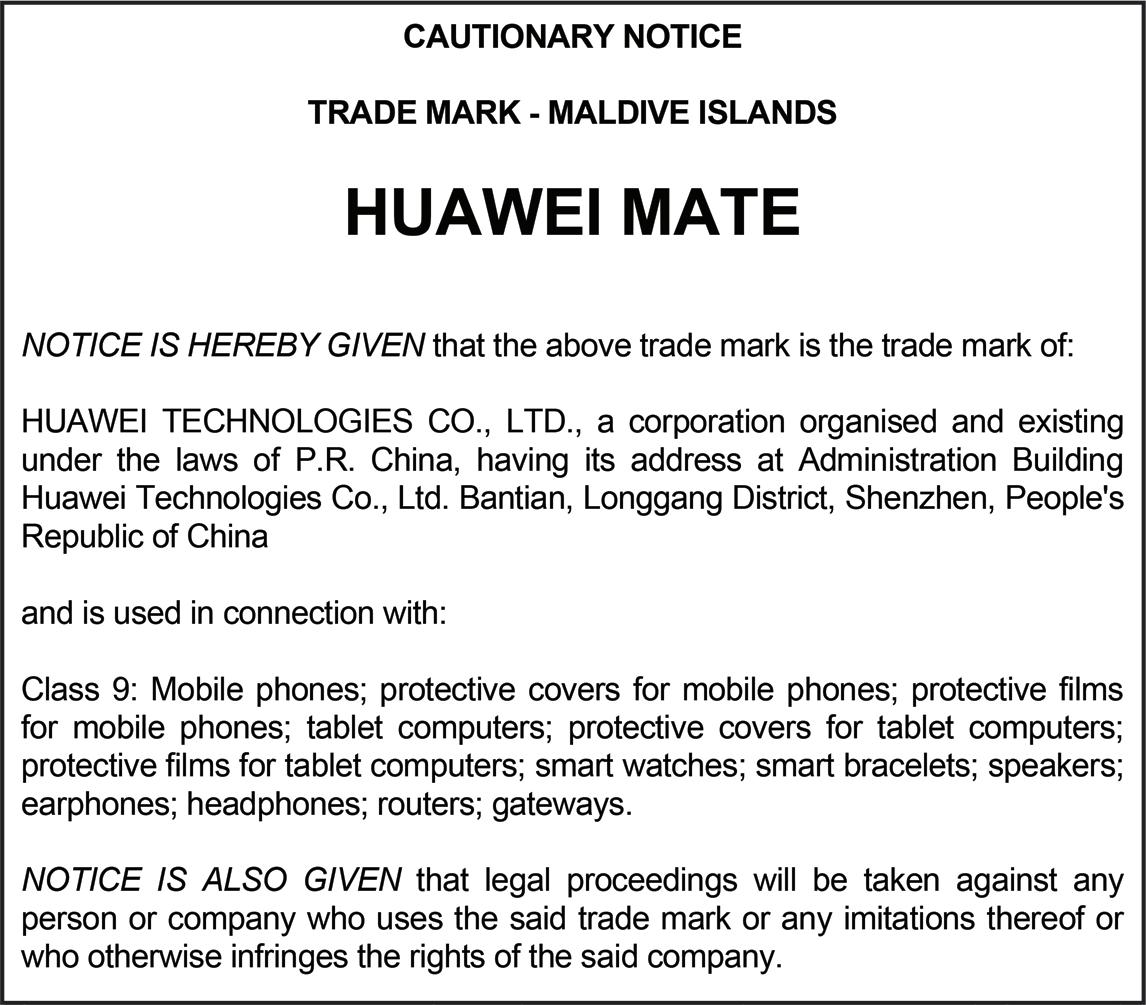 CAUTIONARY NOTICE

TRADE MARK - MALDIVE ISLANDS

HUAWEI MATE

NOTICE IS HEREBY GIVEN that the above trade mark is the trade mark of:

HUAWEI TECHNOLOGIES CO., LTD., a corporation organised and existing under the laws of P.R. China, having its address at Administration Building Huawei Technologies Co., Ltd. Bantian, Longgang District, Shenzhen, People's Republic of China

and is used in connection with:

Class 9: Mobile phones; protective covers for mobile phones; protective films for mobile phones; tablet computers; protective covers for tablet computers; protective films for tablet computers; smart watches; smart bracelets; speakers; earphones; headphones; routers; gateways.

NOTICE IS ALSO GIVEN that legal proceedings will be taken against any person or company who uses the said trade mark or any imitations thereof or who otherwise infringes the rights of the said company.